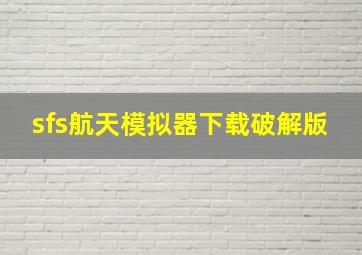 sfs航天模拟器下载破解版